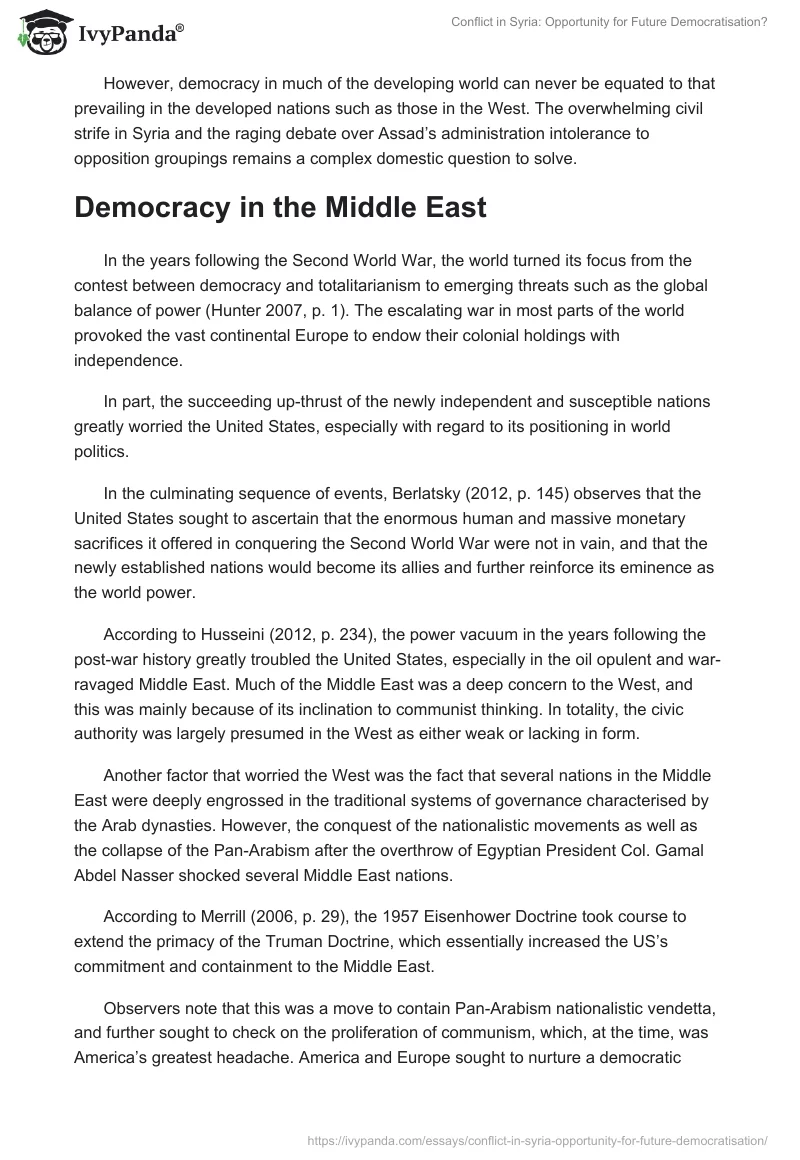 IvyPanda®

Conflict in Syria: Opportunity for Future Democratisation?

However, democracy in much of the developing world can never be equated to that prevailing in the developed nations such as those in the West. The overwhelming civil strife in Syria and the raging debate over Assad's administration intolerance to opposition groupings remains a complex domestic question to solve.

Democracy in the Middle East

In the years following the Second World War, the world turned its focus from the contest between democracy and totalitarianism to emerging threats such as the global balance of power (Hunter 2007, p. 1). The escalating war in most parts of the world provoked the vast continental Europe to endow their colonial holdings with independence.

In part, the succeeding up-thrust of the newly independent and susceptible nations greatly worried the United States, especially with regard to its positioning in world politics.

In the culminating sequence of events, Berlatsky (2012, p. 145) observes that the United States sought to ascertain that the enormous human and massive monetary sacrifices it offered in conquering the Second World War were not in vain, and that the newly established nations would become its allies and further reinforce its eminence as the world power.

According to Husseini (2012, p. 234), the power vacuum in the years following the post-war history greatly troubled the United States, especially in the oil opulent and war-ravaged Middle East. Much of the Middle East was a deep concern to the West, and this was mainly because of its inclination to communist thinking. In totality, the civic authority was largely presumed in the West as either weak or lacking in form.

Another factor that worried the West was the fact that several nations in the Middle East were deeply engrossed in the traditional systems of governance characterised by the Arab dynasties. However, the conquest of the nationalistic movements as well as the collapse of the Pan-Arabism after the overthrow of Egyptian President Col. Gamal Abdel Nasser shocked several Middle East nations.

According to Merrill (2006, p. 29), the 1957 Eisenhower Doctrine took course to extend the primacy of the Truman Doctrine, which essentially increased the US's commitment and containment to the Middle East.

Observers note that this was a move to contain Pan-Arabism nationalistic vendetta, and further sought to check on the proliferation of communism, which, at the time, was America's greatest headache. America and Europe sought to nurture a democratic

https://ivypanda.com/essays/conflict-in-syria-opportunity-for-future-democratisation/